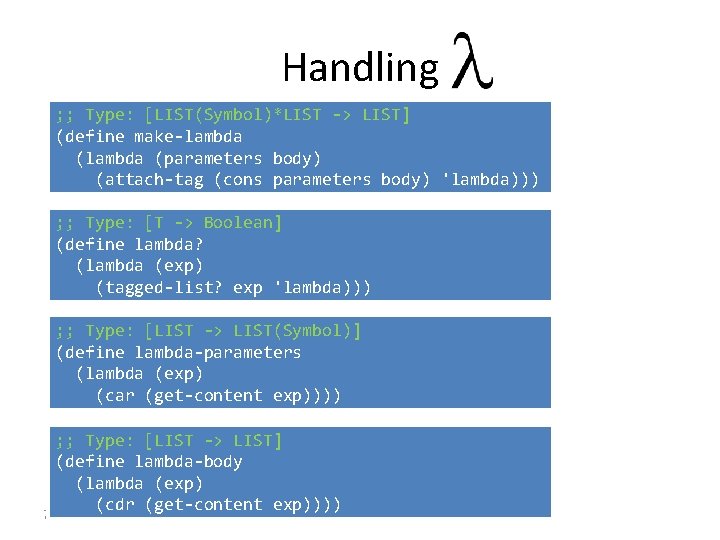 Handling $\lambda$

;; Type: [LIST(Symbol)*LIST -> LIST]
(define make-lambda
  (lambda (parameters body)
    (attach-tag (cons parameters body) 'lambda)))

;; Type: [T -> Boolean]
(define lambda?
  (lambda (exp)
    (tagged-list? exp 'lambda)))

;; Type: [LIST -> LIST(Symbol)]
(define lambda-parameters
  (lambda (exp)
    (car (get-content exp))))

;; Type: [LIST -> LIST]
(define lambda-body
  (lambda (exp)
    (cdr (get-content exp))))